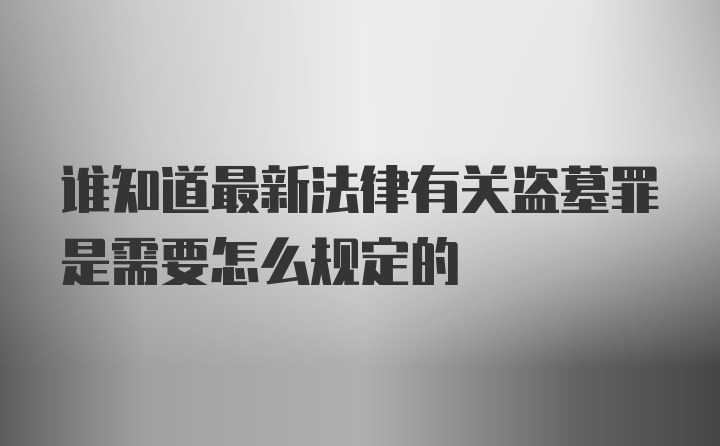 谁知道最新法律有关盗墓罪是需要怎么规定的